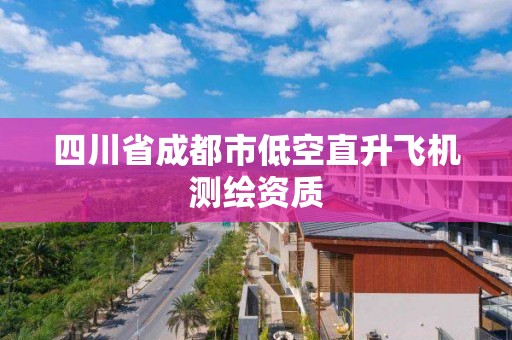 四川省成都市低空直升飞机测绘资质